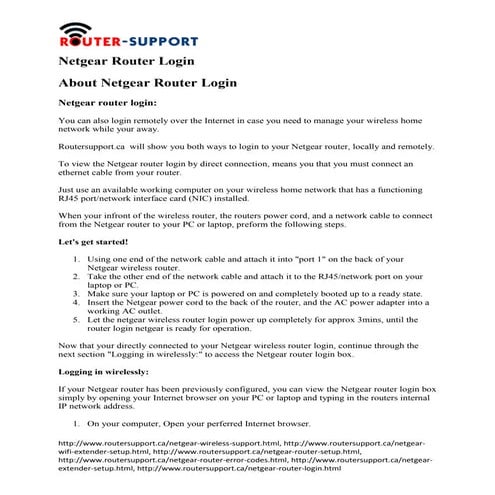 ROUTER-SUPPORT

Netgear Router Login

About Netgear Router Login

Netgear router login:

You can also login remotely over the Internet in case you need to manage your wireless home network while your away.

Routersupport.ca will show you both ways to login to your Netgear router, locally and remotely.

To view the Netgear router login by direct connection, means you that you must connect an ethernet cable from your router.

Just use an available working computer on your wireless home network that has a functioning RJ45 port/network interface card (NIC) installed.

When your infront of the wireless router, the routers power cord, and a network cable to connect from the Netgear router to your PC or laptop, preform the following steps.

Let's get started!

1. Using one end of the network cable and attach it into "port 1" on the back of your Netgear wireless router.
2. Take the other end of the network cable and attach it to the RJ45/network port on your laptop or PC.
3. Make sure your laptop or PC is powered on and completely booted up to a ready state.
4. Insert the Netgear power cord to the back of the router, and the AC power adapter into a working AC outlet.
5. Let the netgear wireless router login power up completely for approx 3mins, until the router login netgear is ready for operation.

Now that your directly connected to your Netgear wireless router login, continue through the next section "Logging in wirelessly:" to access the Netgear router login box.

Logging in wirelessly:

If your Netgear router has been previously configured, you can view the Netgear router login box simply by opening your Internet browser on your PC or laptop and typing in the routers internal IP network address.

1. On your computer, Open your perferred Internet browser.

http://www.routersupport.ca/netgear-wireless-support.html, http://www.routersupport.ca/netgear-wifi-extender-setup.html, http://www.routersupport.ca/netgear-router-setup.html, http://www.routersupport.ca/netgear-router-error-codes.html, http://www.routersupport.ca/netgear-extender-setup.html, http://www.routersupport.ca/netgear-router-login.html